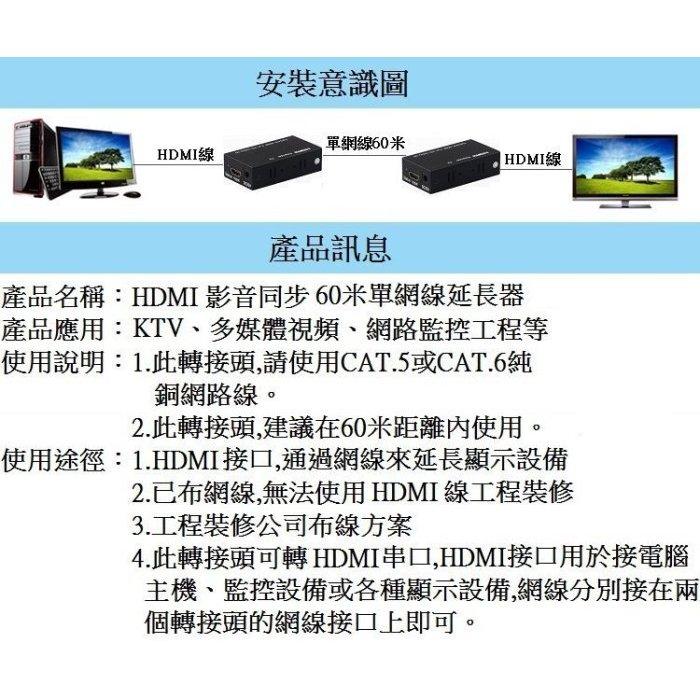 安裝意識圖

HDMI線

單網線60米

HDMI線

產品訊息

產品名稱：HDMI 影音同步 60米單網線延長器
產品應用：KTV、多媒體視頻、網路監控工程等
使用說明：1.此轉接頭,請使用CAT.5或CAT.6純銅網路線。
2.此轉接頭,建議在60米距離內使用。
使用途徑：1.HDMI 接口,通過網線來延長顯示設備
2.已布網線,無法使用 HDMI 線工程裝修
3.工程裝修公司布線方案
4.此轉接頭可轉 HDMI串口,HDMI接口用於接電腦主機、監控設備或各種顯示設備,網線分別接在兩個轉接頭的網線接口上即可。